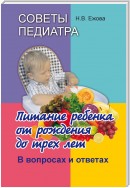 СОВЕТЫ ПЕДИАТРА

Н.В. Ежова

Питание ребенка от рождения до трех лет

В вопросах и ответах